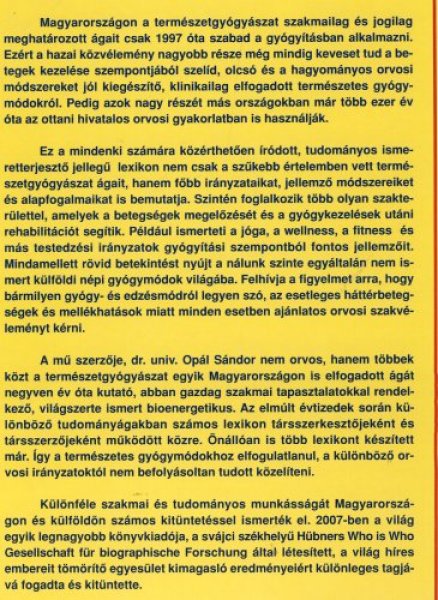 Magyarországon a természetgyógyászat szakmailag és jogilag meghatározott ágait csak 1997 óta szabad a gyógyításban alkalmazni. Ezért a hazai közvélemény nagyobb része még mindig keveset tud a betegek kezelése szempontjából szelíd, olcsó és a hagyományos orvosi módszereket jól kiegészítő, klinikailag elfogadott természetes gyógymódokról. Pedig azok nagy részét más országokban már több ezer év óta az ottani hivatalos orvosi gyakorlatban is használják.

Ez a mindenki számára közérthetően íródott, tudományos ismeretterjesztő jellegű lexikon nem csak a szűkebb értelemben vett természetgyógyászat ágait, hanem főbb irányzataikat, jellemző módszereiket és alapfogalmaikat is bemutatja. Szintén foglalkozik több olyan szakterülettel, amelyek a betegségek megelőzését és a gyógykezelések utáni rehabilitációt segítik. Például ismerteti a jóga, a wellness, a fitness és más testedzési irányzatok gyógyítási szempontból fontos jellemzőit. Mindamellett rövid betekintést nyújt a nálunk szinte egyáltalán nem ismert külföldi népi gyógymódok világába. Felhívja a figyelmet arra, hogy bármilyen gyógy- és edzésmódról legyen szó, az esetleges háttérbetegségek és mellékhatások miatt minden esetben ajánlatos orvosi szakvéleményt kérni.

A mű szerzője, dr. univ. Opál Sándor nem orvos, hanem többek közt a természetgyógyászat egyik Magyarországon is elfogadott ágát negyven év óta kutató, abban gazdag szakmai tapasztalatokkal rendelkező, világszerte ismert bioenergetikus. Az elmúlt évtizedek során különböző tudományágakban számos lexikon társszerkesztőjeként és társszerzőjeként működött közre. Önállóan is több lexikont készített már. Így a természetes gyógymódokhoz elfogulatlanul, a különböző orvosi irányzatoktól nem befolyásoltan tudott közelíteni.

Különféle szakmai és tudományos munkásságát Magyarországon és külföldön számos kitüntetéssel ismerték el. 2007-ben a világ egyik legnagyobb könyvkiadója, a svájci székhelyű Hübners Who is Who Gesellschaft für biographische Forschung által létesített, a világ híres embereit tömörítő egyesület kimagasló eredményeiért különleges tagjává fogadta és kitüntette.